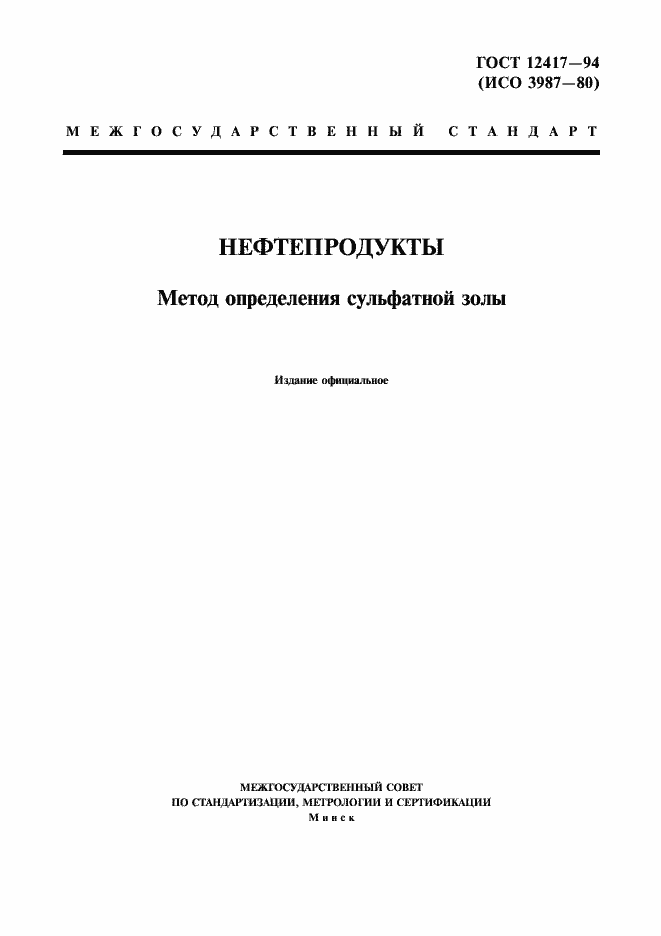 ГОСТ 12417—94
(ИСО 3987—80)

МЕЖГОСУДАРСТВЕННЫЙ СТАНДАРТ

НЕФТЕПРОДУКТЫ

Метод определения сульфатной золы

Издание официальное

МЕЖГОСУДАРСТВЕННЫЙ СОВЕТ
ПО СТАНДАРТИЗАЦИИ, МЕТРОЛОГИИ И СЕРТИФИКАЦИИ
Минск